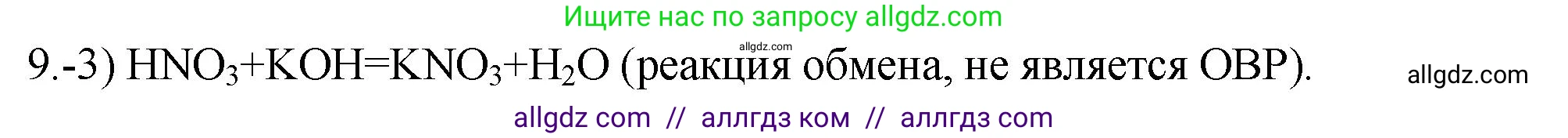 Ищите нас по запросу allgdz.com

allgdz.com

9.-3) $HNO_3+KOH=KNO_3+H_2O$ (реакция обмена, не является ОВР).

allgdz.com

allgdz com // аллгдз ком // аллгдз com